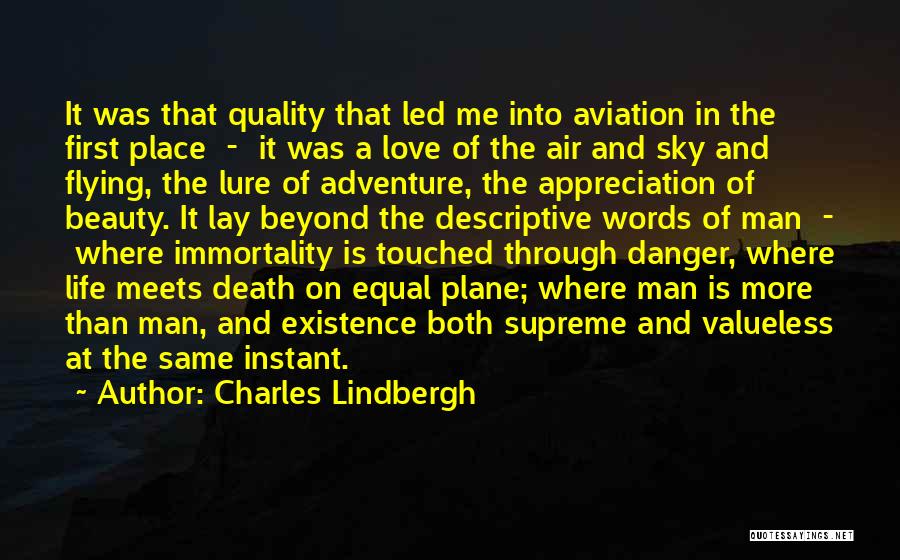 It was that quality that led me into aviation in the first place - it was a love of the air and sky and flying, the lure of adventure, the appreciation of beauty. It lay beyond the descriptive words of man - where immortality is touched through danger, where life meets death on equal plane; where man is more than man, and existence both supreme and valueless at the same instant.

- Author: Charles Lindbergh

QUOTESSAYINGS.NET